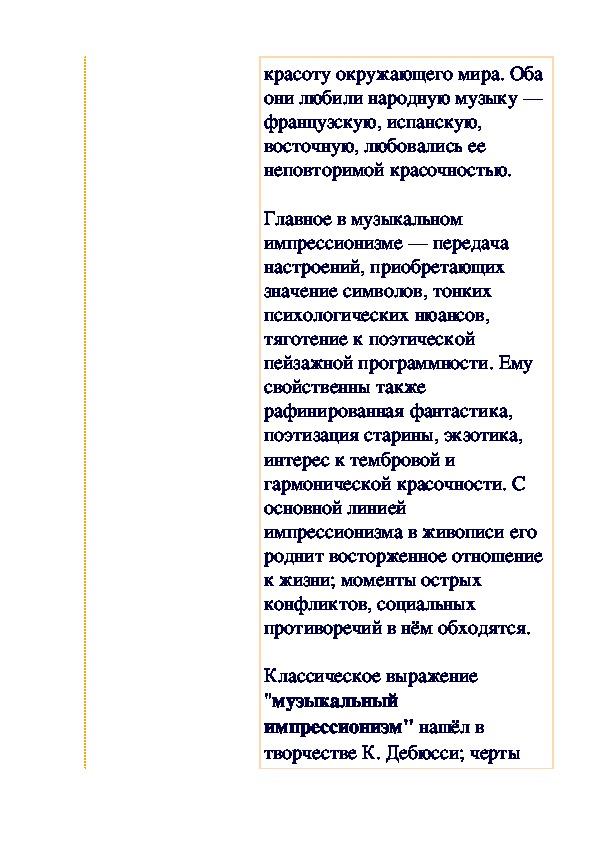 красоту окружающего мира. Оба они любили народную музыку — французскую, испанскую, восточную, любовались ее неповторимой красочностью.

Главное в музыкальном импрессионизме — передача настроений, приобретающих значение символов, тонких психологических нюансов, тяготение к поэтической пейзажной программности. Ему свойственны также рафинированная фантастика, поэтизация старины, экзотика, интерес к тембровой и гармонической красочности. С основной линией импрессионизма в живописи его роднит восторженное отношение к жизни; моменты острых конфликтов, социальных противоречий в нём обходятся.

Классическое выражение "музыкальный импрессионизм" нашёл в творчестве К. Дебюсси; черты